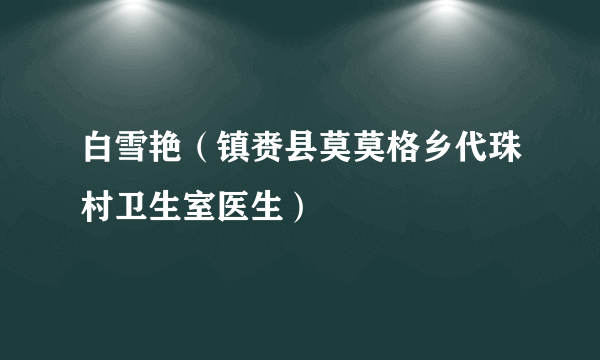 白雪艳（镇赉县莫莫格乡代珠村卫生室医生）